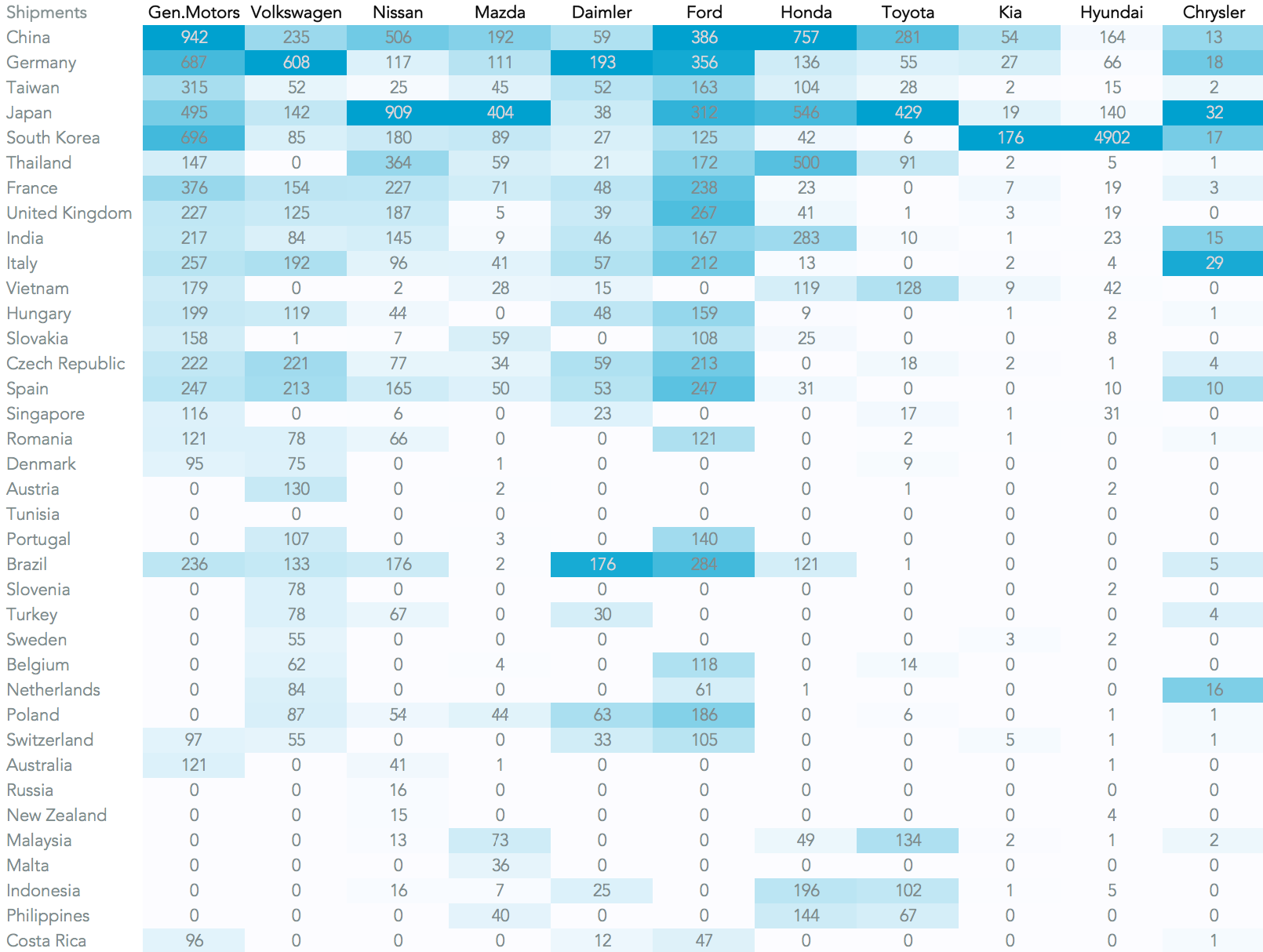 | Shipments | Gen.Motors | Volkswagen | Nissan | Mazda | Daimler | Ford | Honda | Toyota | Kia | Hyundai | Chrysler |
|---|---|---|---|---|---|---|---|---|---|---|---|
| China | 942 | 235 | 506 | 192 | 59 | 386 | 757 | 281 | 54 | 164 | 13 |
| Germany | 687 | 608 | 117 | 111 | 193 | 356 | 136 | 55 | 27 | 66 | 18 |
| Taiwan | 315 | 52 | 25 | 45 | 52 | 163 | 104 | 28 | 2 | 15 | 2 |
| Japan | 495 | 142 | 909 | 404 | 38 | 312 | 546 | 429 | 19 | 140 | 32 |
| South Korea | 696 | 85 | 180 | 89 | 27 | 125 | 42 | 6 | 176 | 4902 | 17 |
| Thailand | 147 | 0 | 364 | 59 | 21 | 172 | 500 | 91 | 2 | 5 | 1 |
| France | 376 | 154 | 227 | 71 | 48 | 238 | 23 | 0 | 7 | 19 | 3 |
| United Kingdom | 227 | 125 | 187 | 5 | 39 | 267 | 41 | 1 | 3 | 19 | 0 |
| India | 217 | 84 | 145 | 9 | 46 | 167 | 283 | 10 | 1 | 23 | 15 |
| Italy | 257 | 192 | 96 | 41 | 57 | 212 | 13 | 0 | 2 | 4 | 29 |
| Vietnam | 179 | 0 | 2 | 28 | 15 | 0 | 119 | 128 | 9 | 42 | 0 |
| Hungary | 199 | 119 | 44 | 0 | 48 | 159 | 9 | 0 | 1 | 2 | 1 |
| Slovakia | 158 | 1 | 7 | 59 | 0 | 108 | 25 | 0 | 0 | 8 | 0 |
| Czech Republic | 222 | 221 | 77 | 34 | 59 | 213 | 0 | 18 | 2 | 1 | 4 |
| Spain | 247 | 213 | 165 | 50 | 53 | 247 | 31 | 0 | 0 | 10 | 10 |
| Singapore | 116 | 0 | 6 | 0 | 23 | 0 | 0 | 17 | 1 | 31 | 0 |
| Romania | 121 | 78 | 66 | 0 | 0 | 121 | 0 | 2 | 1 | 0 | 1 |
| Denmark | 95 | 75 | 0 | 1 | 0 | 0 | 0 | 9 | 0 | 0 | 0 |
| Austria | 0 | 130 | 0 | 2 | 0 | 0 | 0 | 1 | 0 | 2 | 0 |
| Tunisia | 0 | 0 | 0 | 0 | 0 | 0 | 0 | 0 | 0 | 0 | 0 |
| Portugal | 0 | 107 | 0 | 3 | 0 | 140 | 0 | 0 | 0 | 0 | 0 |
| Brazil | 236 | 133 | 176 | 2 | 176 | 284 | 121 | 1 | 0 | 0 | 5 |
| Slovenia | 0 | 78 | 0 | 0 | 0 | 0 | 0 | 0 | 0 | 2 | 0 |
| Turkey | 0 | 78 | 67 | 0 | 30 | 0 | 0 | 0 | 0 | 0 | 4 |
| Sweden | 0 | 55 | 0 | 0 | 0 | 0 | 0 | 0 | 3 | 2 | 0 |
| Belgium | 0 | 62 | 0 | 4 | 0 | 118 | 0 | 14 | 0 | 0 | 0 |
| Netherlands | 0 | 84 | 0 | 0 | 0 | 61 | 1 | 0 | 0 | 0 | 16 |
| Poland | 0 | 87 | 54 | 44 | 63 | 186 | 0 | 6 | 0 | 1 | 1 |
| Switzerland | 97 | 55 | 0 | 0 | 33 | 105 | 0 | 0 | 5 | 1 | 1 |
| Australia | 121 | 0 | 41 | 1 | 0 | 0 | 0 | 0 | 0 | 1 | 0 |
| Russia | 0 | 0 | 16 | 0 | 0 | 0 | 0 | 0 | 0 | 0 | 0 |
| New Zealand | 0 | 0 | 15 | 0 | 0 | 0 | 0 | 0 | 0 | 4 | 0 |
| Malaysia | 0 | 0 | 13 | 73 | 0 | 0 | 49 | 134 | 2 | 1 | 2 |
| Malta | 0 | 0 | 0 | 36 | 0 | 0 | 0 | 0 | 0 | 0 | 0 |
| Indonesia | 0 | 0 | 16 | 7 | 25 | 0 | 196 | 102 | 1 | 5 | 0 |
| Philippines | 0 | 0 | 0 | 40 | 0 | 0 | 144 | 67 | 0 | 0 | 0 |
| Costa Rica | 96 | 0 | 0 | 0 | 12 | 47 | 0 | 0 | 0 | 0 | 1 |